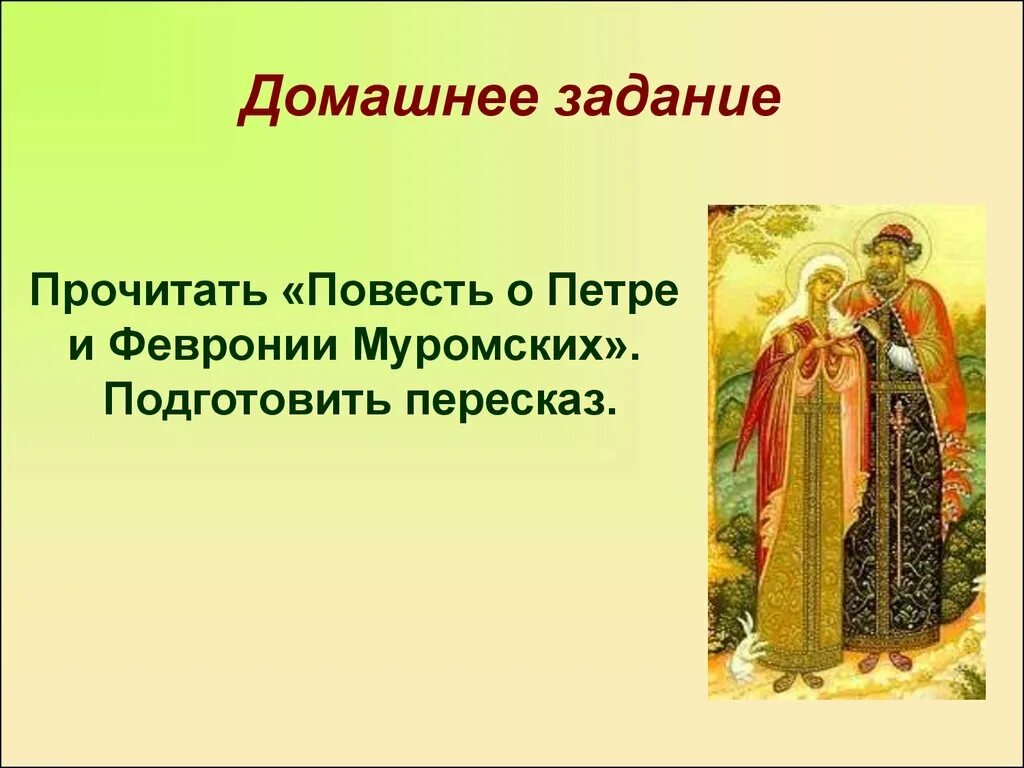 Домашнее задание

Прочитать «Повесть о Петре и Февронии Муромских». Подготовить пересказ.